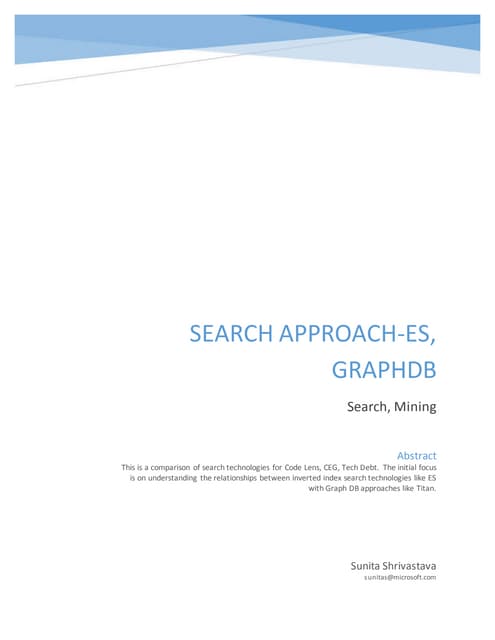 SEARCH APPROACH-ES, GRAPHDB

Search, Mining

Abstract
This is a comparison of search technologies for Code Lens, CEG, Tech Debt. The initial focus is on understanding the relationships between inverted index search technologies like ES with Graph DB approaches like Titan.

Sunita Shrivastava
sunitas@microsoft.com